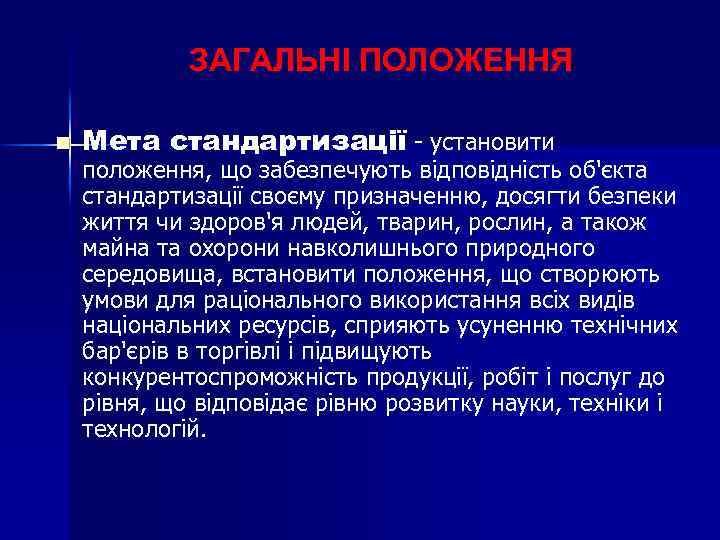 ЗАГАЛЬНІ ПОЛОЖЕННЯ

Мета стандартизації - установити положення, що забезпечують відповідність об'єкта стандартизації своєму призначенню, досягти безпеки життя чи здоров'я людей, тварин, рослин, а також майна та охорони навколишнього природного середовища, встановити положення, що створюють умови для раціонального використання всіх видів національних ресурсів, сприяють усуненню технічних бар'єрів в торгівлі і підвищують конкурентоспроможність продукції, робіт і послуг до рівня, що відповідає рівню розвитку науки, техніки і технологій.